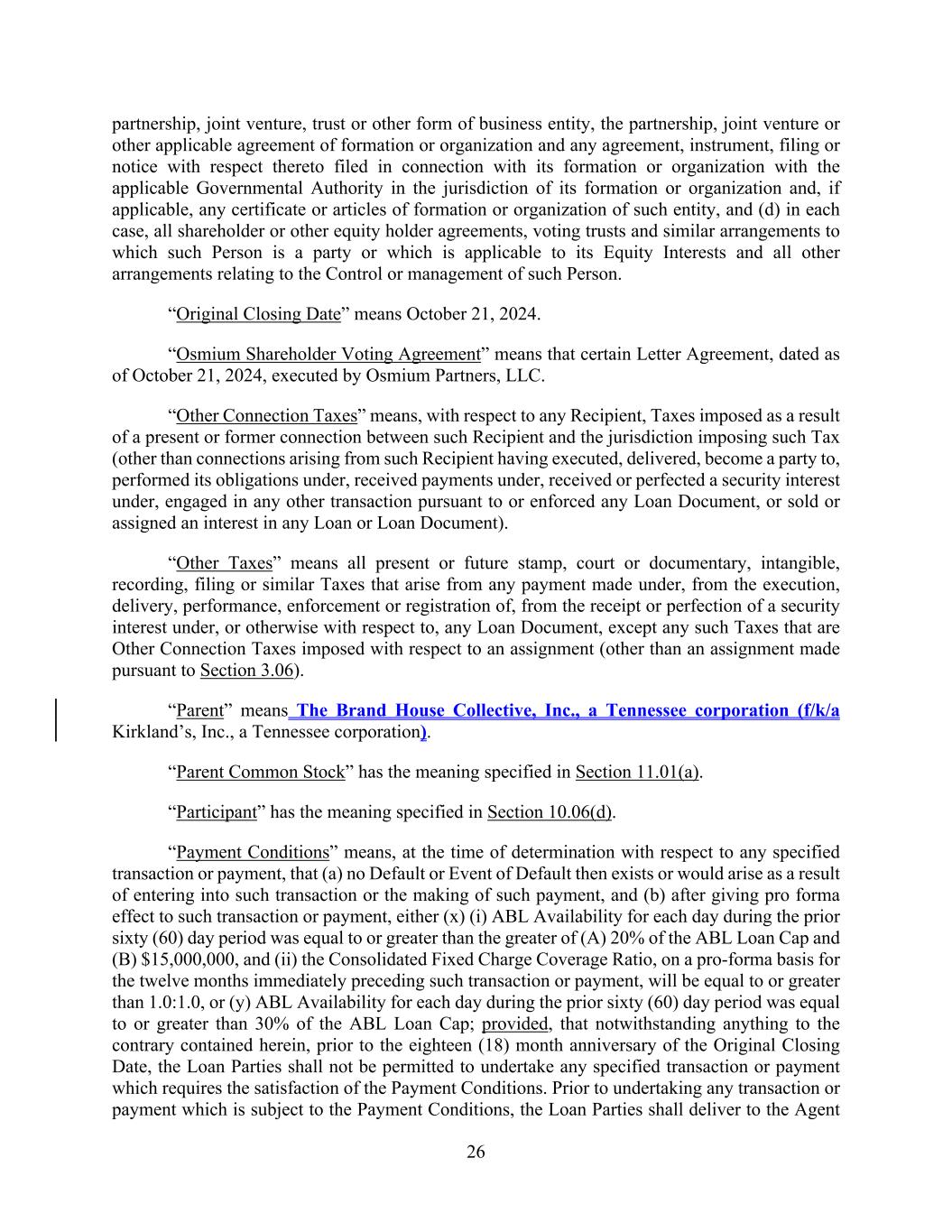 partnership, joint venture, trust or other form of business entity, the partnership, joint venture or other applicable agreement of formation or organization and any agreement, instrument, filing or notice with respect thereto filed in connection with its formation or organization with the applicable Governmental Authority in the jurisdiction of its formation or organization and, if applicable, any certificate or articles of formation or organization of such entity, and (d) in each case, all shareholder or other equity holder agreements, voting trusts and similar arrangements to which such Person is a party or which is applicable to its Equity Interests and all other arrangements relating to the Control or management of such Person.

“Original Closing Date” means October 21, 2024.

“Osmium Shareholder Voting Agreement” means that certain Letter Agreement, dated as of October 21, 2024, executed by Osmium Partners, LLC.

“Other Connection Taxes” means, with respect to any Recipient, Taxes imposed as a result of a present or former connection between such Recipient and the jurisdiction imposing such Tax (other than connections arising from such Recipient having executed, delivered, become a party to, performed its obligations under, received payments under, received or perfected a security interest under, engaged in any other transaction pursuant to or enforced any Loan Document, or sold or assigned an interest in any Loan or Loan Document).

“Other Taxes” means all present or future stamp, court or documentary, intangible, recording, filing or similar Taxes that arise from any payment made under, from the execution, delivery, performance, enforcement or registration of, from the receipt or perfection of a security interest under, or otherwise with respect to, any Loan Document, except any such Taxes that are Other Connection Taxes imposed with respect to an assignment (other than an assignment made pursuant to Section 3.06).

“Parent” means The Brand House Collective, Inc., a Tennessee corporation (f/k/a Kirkland’s, Inc., a Tennessee corporation).

“Parent Common Stock” has the meaning specified in Section 11.01(a).

“Participant” has the meaning specified in Section 10.06(d).

“Payment Conditions” means, at the time of determination with respect to any specified transaction or payment, that (a) no Default or Event of Default then exists or would arise as a result of entering into such transaction or the making of such payment, and (b) after giving pro forma effect to such transaction or payment, either (x) (i) ABL Availability for each day during the prior sixty (60) day period was equal to or greater than the greater of (A) 20% of the ABL Loan Cap and (B) $15,000,000, and (ii) the Consolidated Fixed Charge Coverage Ratio, on a pro-forma basis for the twelve months immediately preceding such transaction or payment, will be equal to or greater than 1.0:1.0, or (y) ABL Availability for each day during the prior sixty (60) day period was equal to or greater than 30% of the ABL Loan Cap; provided, that notwithstanding anything to the contrary contained herein, prior to the eighteen (18) month anniversary of the Original Closing Date, the Loan Parties shall not be permitted to undertake any specified transaction or payment which requires the satisfaction of the Payment Conditions. Prior to undertaking any transaction or payment which is subject to the Payment Conditions, the Loan Parties shall deliver to the Agent

26